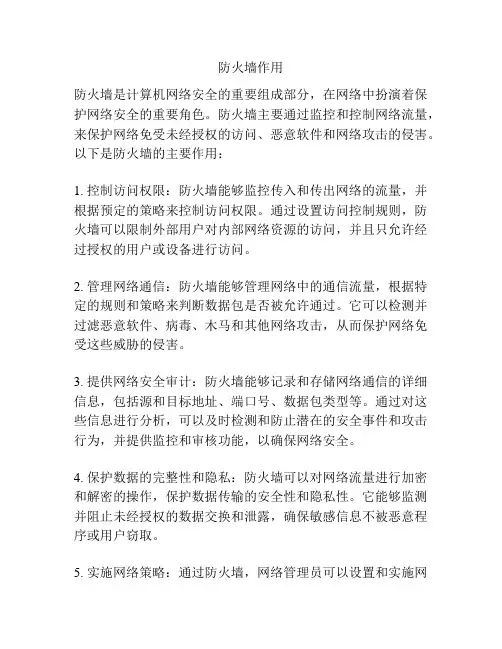 防火墙作用

防火墙是计算机网络安全的重要组成部分，在网络中扮演着保护网络安全的重要角色。防火墙主要通过监控和控制网络流量，来保护网络免受未经授权的访问、恶意软件和网络攻击的侵害。以下是防火墙的主要作用：

1. 控制访问权限：防火墙能够监控传入和传出网络的流量，并根据预定的策略来控制访问权限。通过设置访问控制规则，防火墙可以限制外部用户对内部网络资源的访问，并且只允许经过授权的用户或设备进行访问。

2. 管理网络通信：防火墙能够管理网络中的通信流量，根据特定的规则和策略来判断数据包是否被允许通过。它可以检测并过滤恶意软件、病毒、木马和其他网络攻击，从而保护网络免受这些威胁的侵害。

3. 提供网络安全审计：防火墙能够记录和存储网络通信的详细信息，包括源和目标地址、端口号、数据包类型等。通过对这些信息进行分析，可以及时检测和防止潜在的安全事件和攻击行为，并提供监控和审核功能，以确保网络安全。

4. 保护数据的完整性和隐私：防火墙可以对网络流量进行加密和解密的操作，保护数据传输的安全性和隐私性。它能够监测并阻止未经授权的数据交换和泄露，确保敏感信息不被恶意程序或用户窃取。

5. 实施网络策略：通过防火墙，网络管理员可以设置和实施网